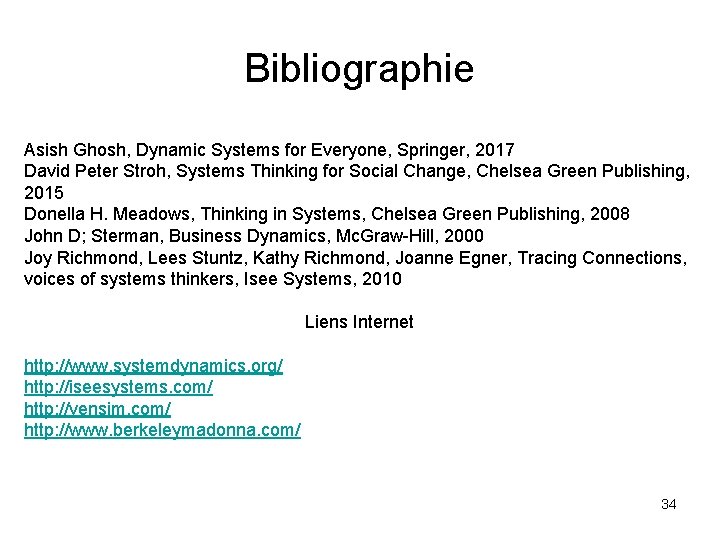 Bibliographie

Asish Ghosh, Dynamic Systems for Everyone, Springer, 2017
David Peter Stroh, Systems Thinking for Social Change, Chelsea Green Publishing, 2015
Donella H. Meadows, Thinking in Systems, Chelsea Green Publishing, 2008
John D; Sterman, Business Dynamics, McGraw-Hill, 2000
Joy Richmond, Lees Stuntz, Kathy Richmond, Joanne Egner, Tracing Connections, voices of systems thinkers, Isee Systems, 2010

Liens Internet

http://www.systemdynamics.org/
http://iseesystems.com/
http://vensim.com/
http://www.berkeleymadonna.com/

34